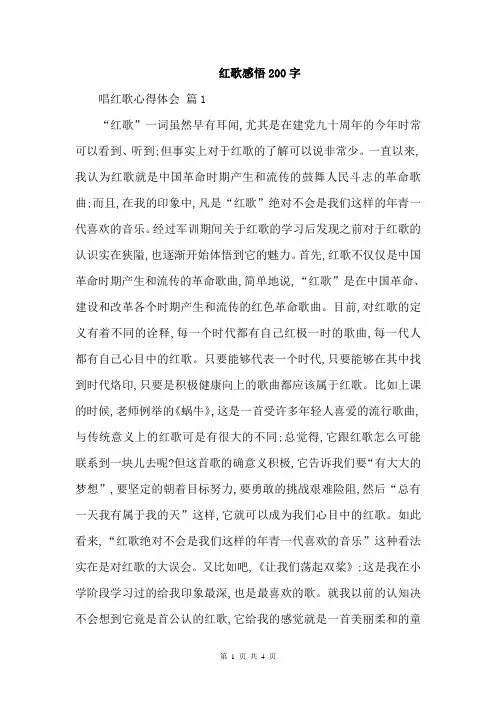 红歌感悟200字

唱红歌心得体会 篇1

“红歌”一词虽然早有耳闻，尤其是在建党九十周年的今年时常可以看到、听到；但事实上对于红歌的了解可以说非常少。一直以来，我认为红歌就是中国革命时期产生和流传的鼓舞人民斗志的革命歌曲；而且，在我的印象中，凡是“红歌”绝对不会是我们这样的年青一代喜欢的音乐。经过军训期间关于红歌的学习后发现之前对于红歌的认识实在狭隘，也逐渐开始体悟到它的魅力。首先，红歌不仅仅是中国革命时期产生和流传的革命歌曲，简单地说，“红歌”是在中国革命、建设和改革各个时期产生和流传的红色革命歌曲。目前，对红歌的定义有着不同的诠释，每一个时代都有自己红极一时的歌曲，每一代人都有自己心目中的红歌。只要能够代表一个时代，只要能够在其中找到时代烙印，只要是积极健康向上的歌曲都应该属于红歌。比如上课的时候，老师例举的《蜗牛》，这是一首受许多年轻人喜爱的流行歌曲，与传统意义上的红歌可是有很大的不同；总觉得，它跟红歌怎么可能联系到一块儿去呢?但这首歌的确意义积极，它告诉我们要“有大大的梦想”，要坚定的朝着目标努力，要勇敢的挑战艰难险阻，然后“总有一天我有属于我的天”这样，它就可以成为我们心目中的红歌。如此看来，“红歌绝对不会是我们这样的年青一代喜欢的音乐”这种看法实在是对红歌的大误会。又比如吧，《让我们荡起双桨》；这是我在小学阶段学习过的给我印象最深，也是最喜欢的歌。就我以前的认知决不会想到它竟是首公认的红歌，它给我的感觉就是一首美丽柔和的童

第 1 页 共 4 页